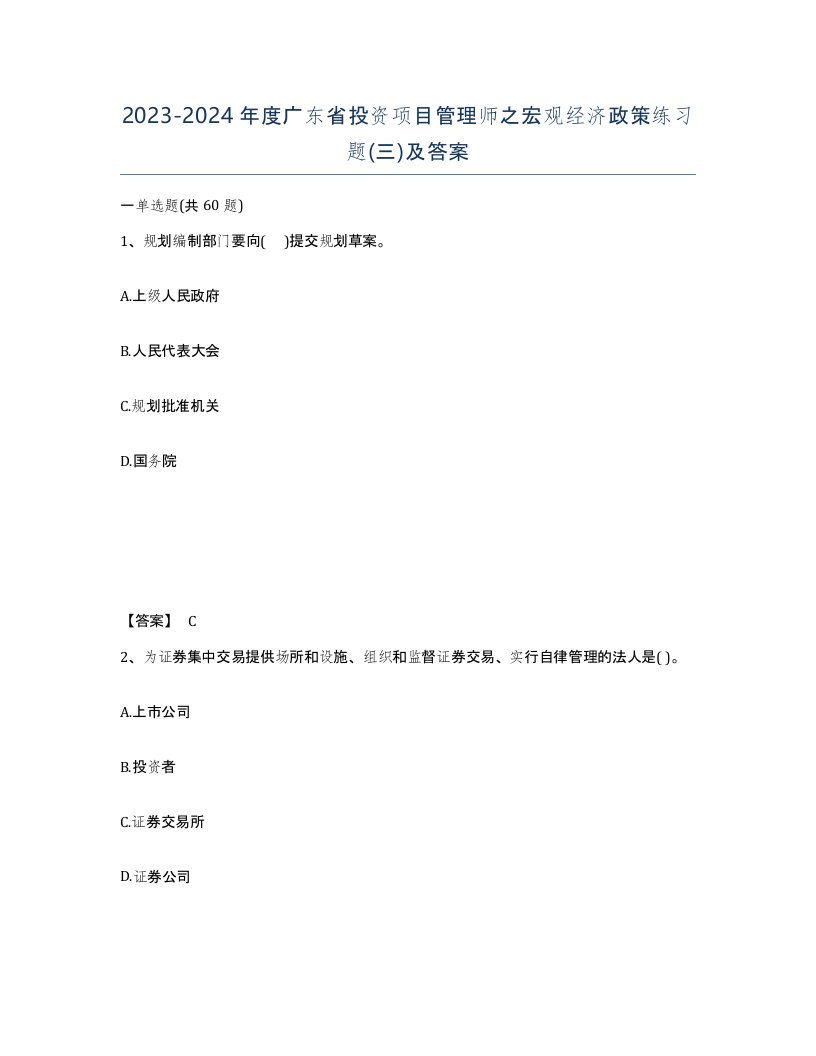 2023-2024年度广东省投资项目管理师之宏观经济政策练习题(三)及答案

一单选题(共60题)

1、规划编制部门要向( )提交规划草案。

A.上级人民政府

B.人民代表大会

C.规划批准机关

D.国务院

【答案】 C

2、为证券集中交易提供场所和设施、组织和监督证券交易、实行自律管理的法人是( )。

A.上市公司

B.投资者

C.证券交易所

D.证券公司